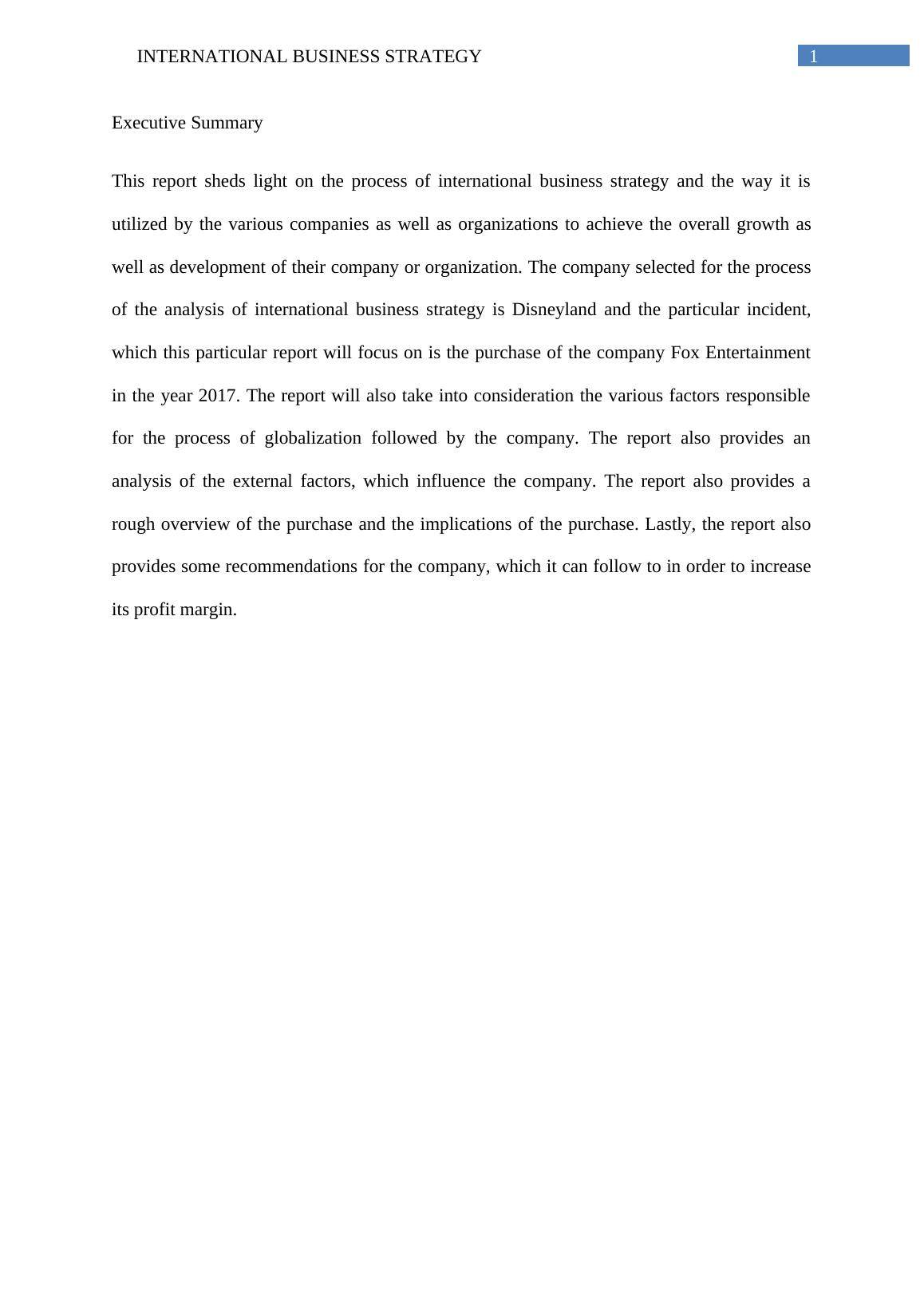 INTERNATIONAL BUSINESS STRATEGY 1

Executive Summary

This report sheds light on the process of international business strategy and the way it is utilized by the various companies as well as organizations to achieve the overall growth as well as development of their company or organization. The company selected for the process of the analysis of international business strategy is Disneyland and the particular incident, which this particular report will focus on is the purchase of the company Fox Entertainment in the year 2017. The report will also take into consideration the various factors responsible for the process of globalization followed by the company. The report also provides an analysis of the external factors, which influence the company. The report also provides a rough overview of the purchase and the implications of the purchase. Lastly, the report also provides some recommendations for the company, which it can follow to in order to increase its profit margin.